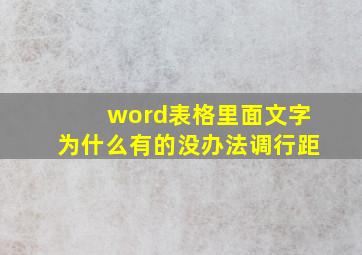 word表格里面文字
为什么有的没办法调行距